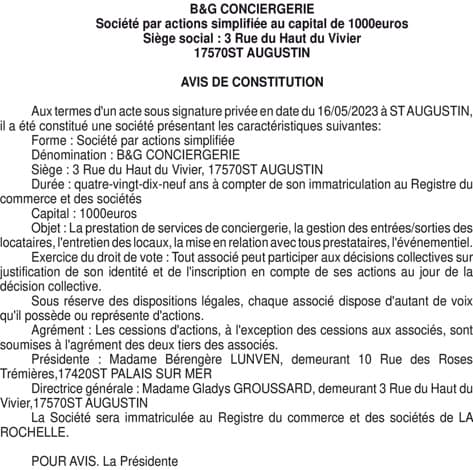 B&G CONCIERGERIE
Société par actions simplifiée au capital de 1000euros
Siège social : 3 Rue du Haut du Vivier
17570ST AUGUSTIN

AVIS DE CONSTITUTION

Aux termes d'un acte sous signature privée en date du 16/05/2023 à ST AUGUSTIN, il a été constitué une société présentant les caractéristiques suivantes:
Forme : Société par actions simplifiée
Dénomination : B&G CONCIERGERIE
Siège : 3 Rue du Haut du Vivier, 17570ST AUGUSTIN
Durée : quatre-vingt-dix-neuf ans à compter de son immatriculation au Registre du commerce et des sociétés
Capital : 1000euros
Objet : La prestation de services de conciergerie, la gestion des entrées/sorties des locataires, l'entretien des locaux, la mise en relation avec tous prestataires, l'événementiel.
Exercice du droit de vote : Tout associé peut participer aux décisions collectives sur justification de son identité et de l'inscription en compte de ses actions au jour de la décision collective.
Sous réserve des dispositions légales, chaque associé dispose d'autant de voix qu'il possède ou représente d'actions.
Agrément : Les cessions d'actions, à l'exception des cessions aux associés, sont soumises à l'agrément des deux tiers des associés.
Présidente : Madame Bérengère LUNVEN, demeurant 10 Rue des Roses Trémières,17420ST PALAIS SUR MER
Directrice générale : Madame Gladys GROUSSARD, demeurant 3 Rue du Haut du Vivier,17570ST AUGUSTIN
La Société sera immatriculée au Registre du commerce et des sociétés de LA ROCHELLE.

POUR AVIS. La Présidente